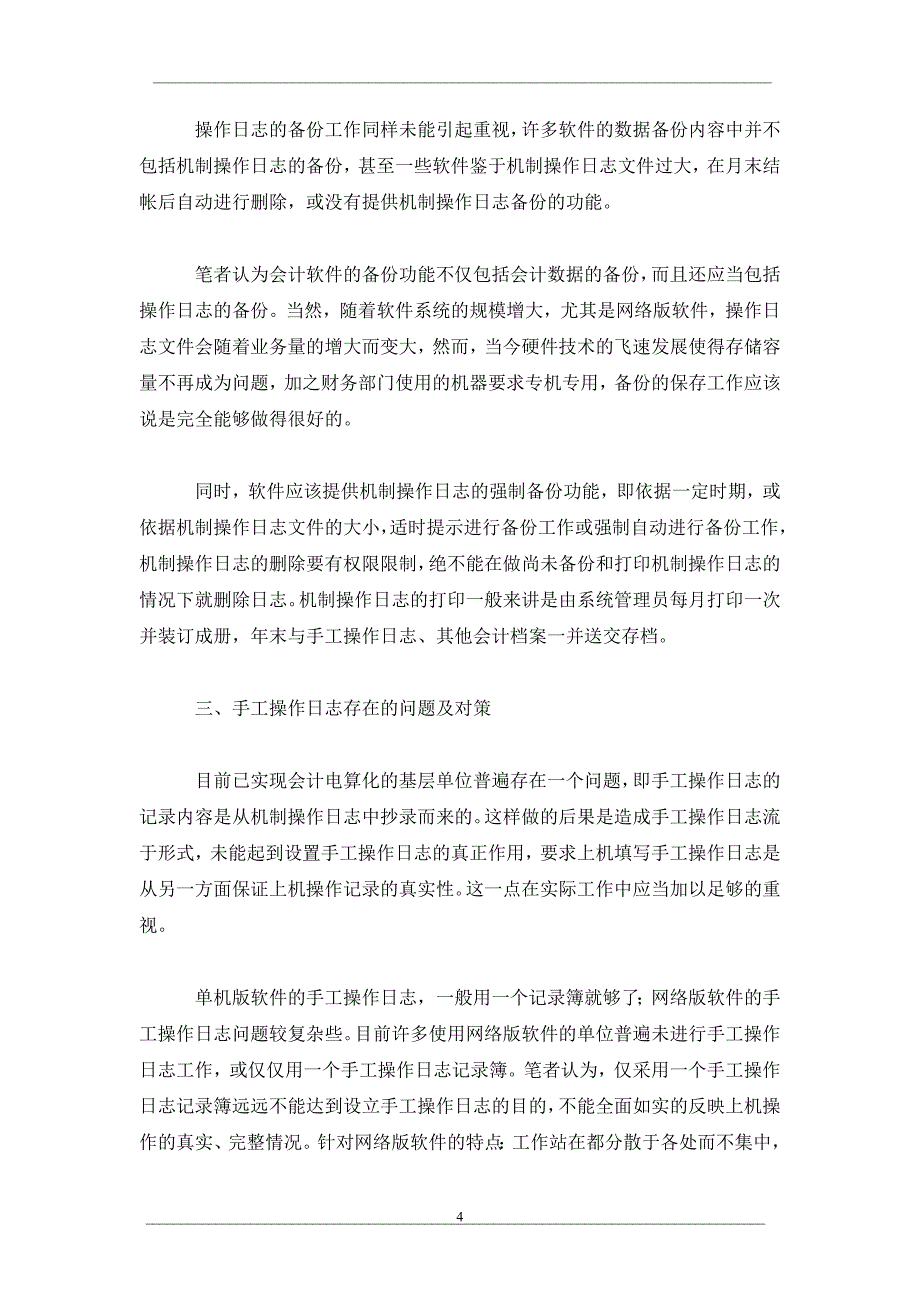 操作日志的备份工作同样未能引起重视，许多软件的数据备份内容中并不包括机制操作日志的备份，甚至一些软件鉴于机制操作日志文件过大，在月末结帐后自动进行删除，或没有提供机制操作日志备份的功能。

笔者认为会计软件的备份功能不仅包括会计数据的备份，而且还应当包括操作日志的备份。当然，随着软件系统的规模增大，尤其是网络版软件，操作日志文件会随着业务量的增大而变大，然而，当今硬件技术的飞速发展使得存储容量不再成为问题，加之财务部门使用的机器要求专机专用，备份的保存工作应该说是完全能够做得很好的。

同时，软件应该提供机制操作日志的强制备份功能，即依据一定时期，或依据机制操作日志文件的大小，适时提示进行备份工作或强制自动进行备份工作，机制操作日志的删除要有权限限制，绝不能在做尚未备份和打印机制操作日志的情况下就删除日志。机制操作日志的打印一般来讲是由系统管理员每月打印一次并装订成册，年末与手工操作日志、其他会计档案一并送交存档。

三、手工操作日志存在的问题及对策

目前已实现会计电算化的基层单位普遍存在一个问题，即手工操作日志的记录内容是从机制操作日志中抄录而来的。这样做的后果是造成手工操作日志流于形式，未能起到设置手工操作日志的真正作用，要求上机填写手工操作日志是从另一方面保证上机操作记录的真实性。这一点在实际工作中应当加以足够的重视。

单机版软件的手工操作日志，一般用一个记录簿就够了；网络版软件的手工操作日志问题较复杂些。目前许多使用网络版软件的单位普遍未进行手工操作日志工作，或仅仅用一个手工操作日志记录簿。笔者认为，仅采用一个手工操作日志记录簿远远不能达到设立手工操作日志的目的，不能全面如实的反映上机操作的真实、完整情况。针对网络版软件的特点：工作站在都分散于各处而不集中，

4